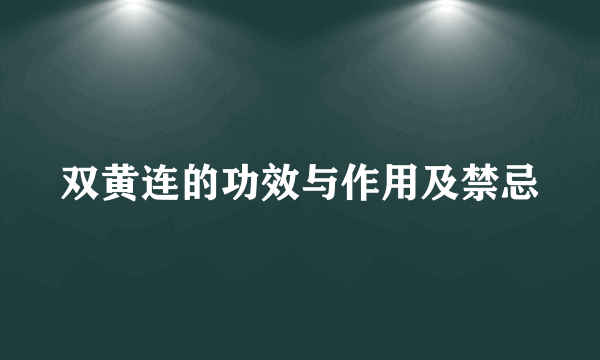 双黄连的功效与作用及禁忌